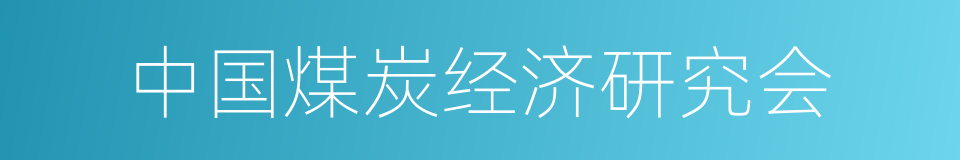 中国煤炭经济研究会